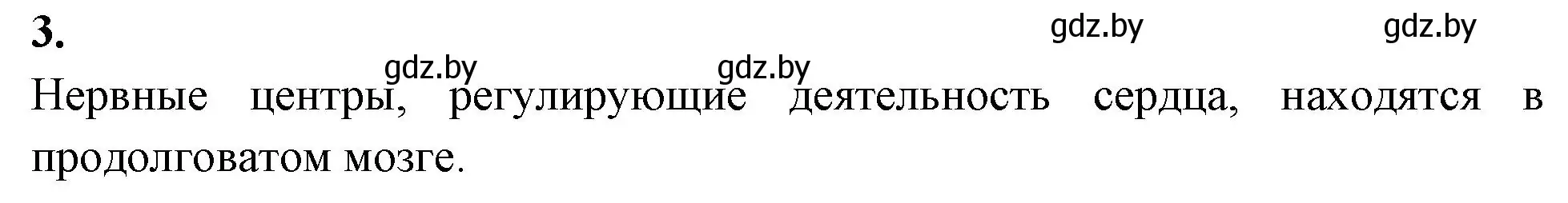 3.

gdz.by gdz.by

gdz.by gdz.by

Нервные центры, регулирующие деятельность сердца, находятся в продолговатом мозге.